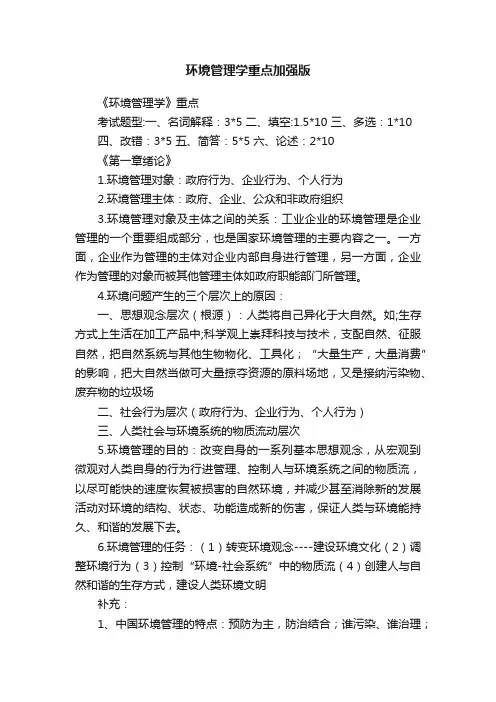 环境管理学重点加强版

《环境管理学》重点

考试题型:一、名词解释：3*5 二、填空:1.5*10 三、多选：1*10 四、改错：3*5 五、简答：5*5 六、论述：2*10

《第一章绪论》

1.环境管理对象：政府行为、企业行为、个人行为

2.环境管理主体：政府、企业、公众和非政府组织

3.环境管理对象及主体之间的关系：工业企业的环境管理是企业管理的一个重要组成部分，也是国家环境管理的主要内容之一。一方面，企业作为管理的主体对企业内部自身进行管理，另一方面，企业作为管理的对象而被其他管理主体如政府职能部门所管理。

4.环境问题产生的三个层次上的原因：

一、思想观念层次（根源）：人类将自己异化于大自然。如;生存方式上生活在加工产品中;科学观上崇拜科技与技术，支配自然、征服自然，把自然系统与其他生物物化、工具化；“大量生产，大量消费”的影响，把大自然当做可大量掠夺资源的原料场地，又是接纳污染物、废弃物的垃圾场

二、社会行为层次（政府行为、企业行为、个人行为）

三、人类社会与环境系统的物质流动层次

5.环境管理的目的：改变自身的一系列基本思想观念，从宏观到微观对人类自身的行为行进管理、控制人与环境系统之间的物质流，以尽可能快的速度恢复被损害的自然环境，并减少甚至消除新的发展活动对环境的结构、状态、功能造成新的伤害，保证人类与环境能持久、和谐的发展下去。

6.环境管理的任务：（1）转变环境观念----建设环境文化（2）调整环境行为（3）控制“环境-社会系统”中的物质流（4）创建人与自然和谐的生存方式，建设人类环境文明

补充：

1、中国环境管理的特点：预防为主，防治结合；谁污染、谁治理；